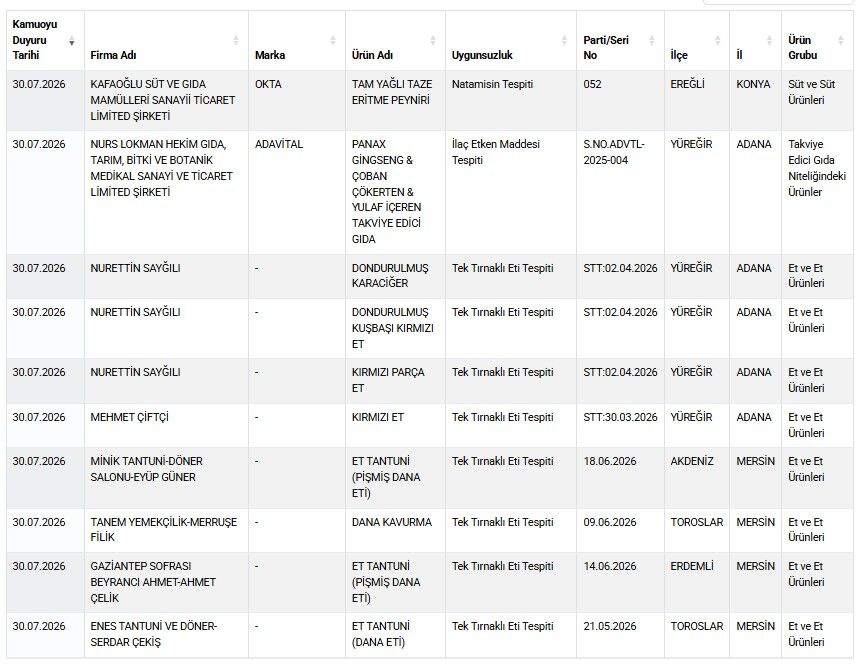 | Kamuoyu Duyuru Tarihi | Firma Adı | Marka | Ürün Adı | Uygunsuzluk | Parti/Seri No | İlçe | İl | Ürün Grubu |
|---|---|---|---|---|---|---|---|---|
| 30.07.2026 | KAFAOĞLU SÜT VE GIDA MAMÜLLERİ SANAYİİ TİCARET LİMİTED ŞİRKETİ | OKTA | TAM YAĞLI TAZE ERİTME PEYNİRİ | Natamisin Tespiti | 052 | EREĞLİ | KONYA | Süt ve Süt Ürünleri |
| 30.07.2026 | NURS LOKMAN HEKİM GIDA, TARIM, BİTKİ VE BOTANİK MEDİKAL SANAYİ VE TİCARET LİMİTED ŞİRKETİ | ADAVİTAL | PANAX GİNGSENG & ÇOBAN ÇÖKERTEN & YULAF İÇEREN TAKVİYE EDİCİ GIDA | İlaç Etken Maddesi Tespiti | S.NO.ADVTL-2025-004 | YÜREĞİR | ADANA | Takviye Edici Gıda Niteliğindeki Ürünler |
| 30.07.2026 | NURETTİN SAYĞILI | - | DONDURULMUŞ KARACİĞER | Tek Tırnaklı Eti Tespiti | STT:02.04.2026 | YÜREĞİR | ADANA | Et ve Et Ürünleri |
| 30.07.2026 | NURETTİN SAYĞILI | - | DONDURULMUŞ KUŞBAŞI KIRMIZI ET | Tek Tırnaklı Eti Tespiti | STT:02.04.2026 | YÜREĞİR | ADANA | Et ve Et Ürünleri |
| 30.07.2026 | NURETTİN SAYĞILI | - | KIRMIZI PARÇA ET | Tek Tırnaklı Eti Tespiti | STT:02.04.2026 | YÜREĞİR | ADANA | Et ve Et Ürünleri |
| 30.07.2026 | MEHMET ÇİFTÇİ | - | KIRMIZI ET | Tek Tırnaklı Eti Tespiti | STT:30.03.2026 | YÜREĞİR | ADANA | Et ve Et Ürünleri |
| 30.07.2026 | MİNİK TANTUNİ-DÖNER SALONU-EYÜP GÜNER | - | ET TANTUNİ (PİŞMİŞ DANA ETİ) | Tek Tırnaklı Eti Tespiti | 18.06.2026 | AKDENİZ | MERSİN | Et ve Et Ürünleri |
| 30.07.2026 | TANEM YEMEKÇİLİK-MERRUŞE FİLİK | - | DANA KAVURMA | Tek Tırnaklı Eti Tespiti | 09.06.2026 | TOROSLAR | MERSİN | Et ve Et Ürünleri |
| 30.07.2026 | GAZİANTEP SOFRASI BEYRANCI AHMET-AHMET ÇELİK | - | ET TANTUNİ (PİŞMİŞ DANA ETİ) | Tek Tırnaklı Eti Tespiti | 14.06.2026 | ERDEMLİ | MERSİN | Et ve Et Ürünleri |
| 30.07.2026 | ENES TANTUNİ VE DÖNER-SERDAR ÇEKİŞ | - | ET TANTUNİ (DANA ETİ) | Tek Tırnaklı Eti Tespiti | 21.05.2026 | TOROSLAR | MERSİN | Et ve Et Ürünleri |